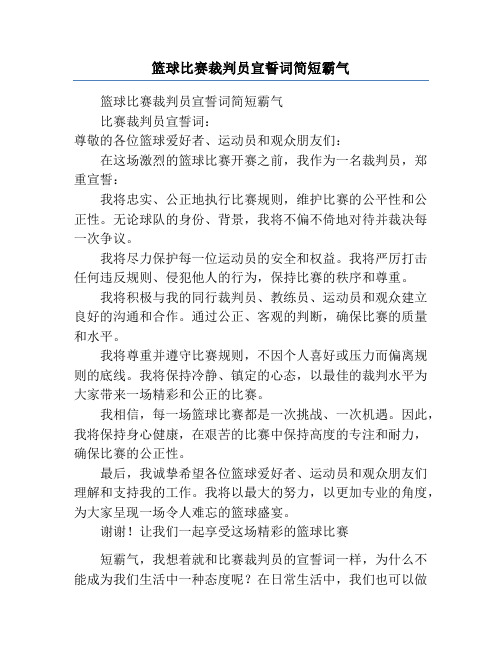 篮球比赛裁判员宣誓词简短霸气

篮球比赛裁判员宣誓词简短霸气

比赛裁判员宣誓词：

尊敬的各位篮球爱好者、运动员和观众朋友们：

在这场激烈的篮球比赛开赛之前，我作为一名裁判员，郑重宣誓：

我将忠实、公正地执行比赛规则，维护比赛的公平性和公正性。无论球队的身份、背景，我将不偏不倚地对待并裁决每一次争议。

我将尽力保护每一位运动员的安全和权益。我将严厉打击任何违反规则、侵犯他人的行为，保持比赛的秩序和尊重。

我将积极与我的同行裁判员、教练员、运动员和观众建立良好的沟通和合作。通过公正、客观的判断，确保比赛的质量和水平。

我将尊重并遵守比赛规则，不因个人喜好或压力而偏离规则的底线。我将保持冷静、镇定的心态，以最佳的裁判水平为大家带来一场精彩和公正的比赛。

我相信，每一场篮球比赛都是一次挑战、一次机遇。因此，我将保持身心健康，在艰苦的比赛中保持高度的专注和耐力，确保比赛的公正性。

最后，我诚挚希望各位篮球爱好者、运动员和观众朋友们理解和支持我的工作。我将以最大的努力，以更加专业的角度，为大家呈现一场令人难忘的篮球盛宴。

谢谢！让我们一起享受这场精彩的篮球比赛

短霸气，我想着就和比赛裁判员的宣誓词一样，为什么不能成为我们生活中一种态度呢？在日常生活中，我们也可以做